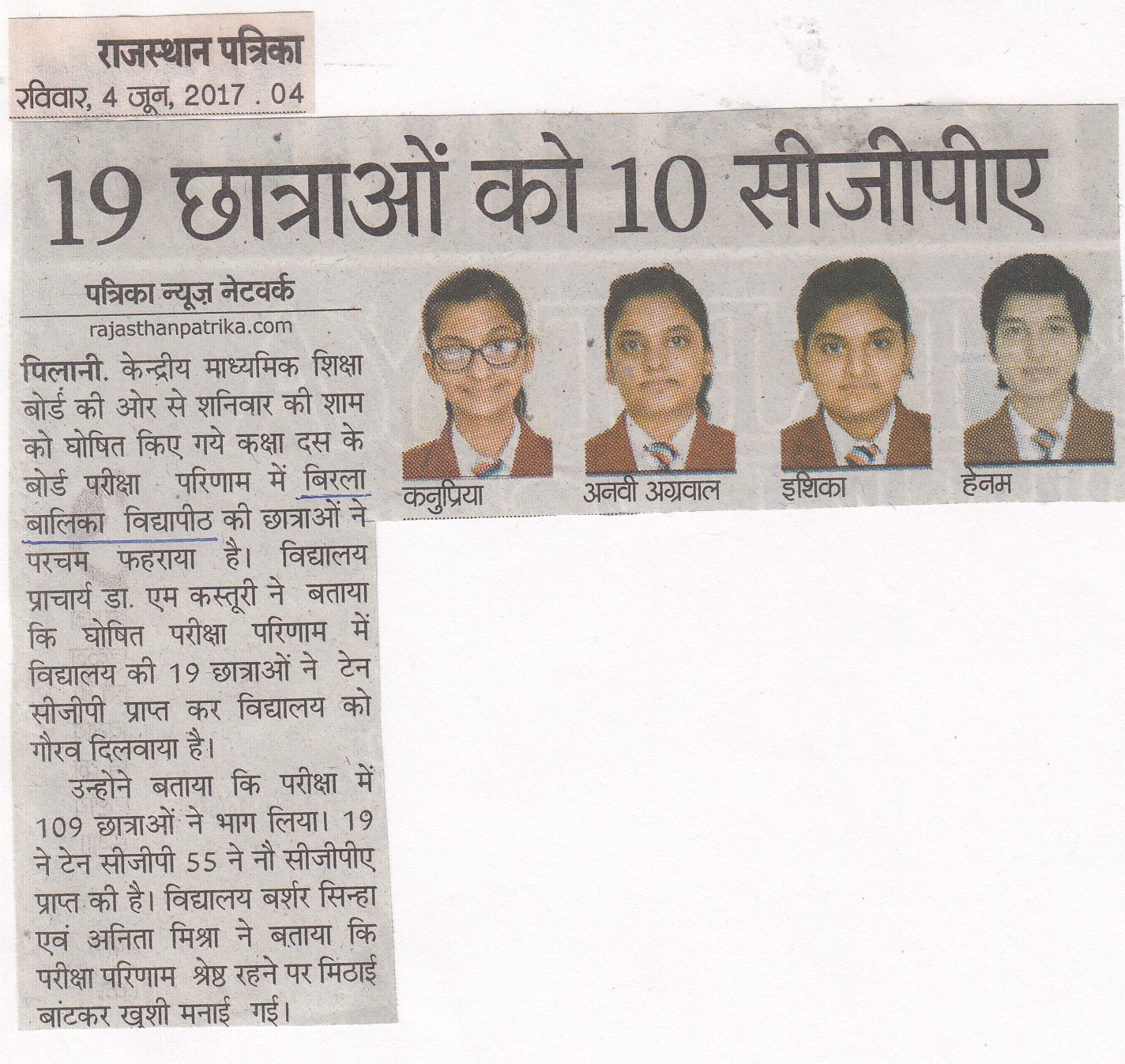 राजस्थान पत्रिका
रविवार, 4 जून, 2017 . 04

19 छात्राओं को 10 सीजीपीए

पत्रिका न्यूज़ नेटवर्क
rajasthanpatrika.com

पिलानी. केन्द्रीय माध्यमिक शिक्षा बोर्ड की ओर से शनिवार की शाम को घोषित किए गये कक्षा दस के बोर्ड परीक्षा परिणाम में बिरला बालिका विद्यापीठ की छात्राओं ने परचम फहराया है। विद्यालय प्राचार्य डा. एम कस्तूरी ने बताया कि घोषित परीक्षा परिणाम में विद्यालय की 19 छात्राओं ने टेन सीजीपी प्राप्त कर विद्यालय को गौरव दिलवाया है।

उन्होने बताया कि परीक्षा में 109 छात्राओं ने भाग लिया। 19 ने टेन सीजीपी 55 ने नौ सीजीपीए प्राप्त की है। विद्यालय बर्शर सिन्हा एवं अनिता मिश्रा ने बताया कि परीक्षा परिणाम श्रेष्ठ रहने पर मिठाई बांटकर खुशी मनाई गई।

कनुप्रिया
अनवी अग्रवाल
इशिका
हेनम